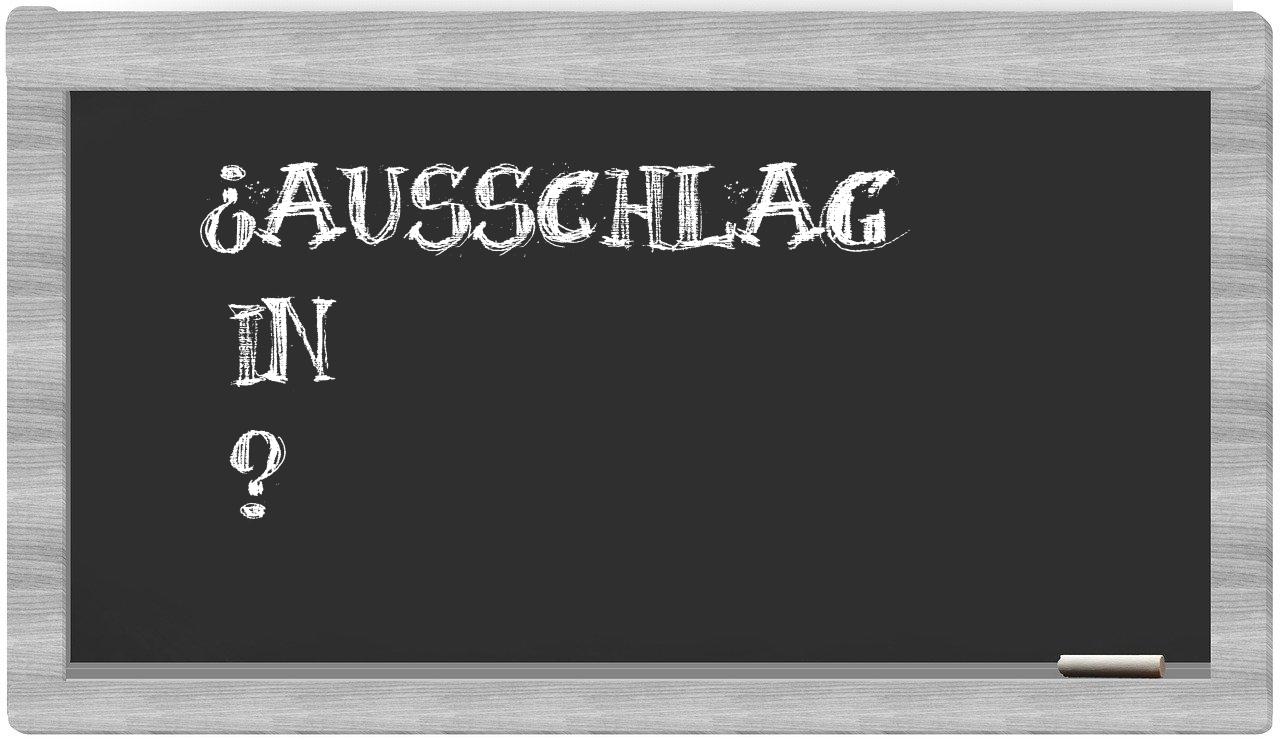 ¿AUSSCHLAG
IN
?